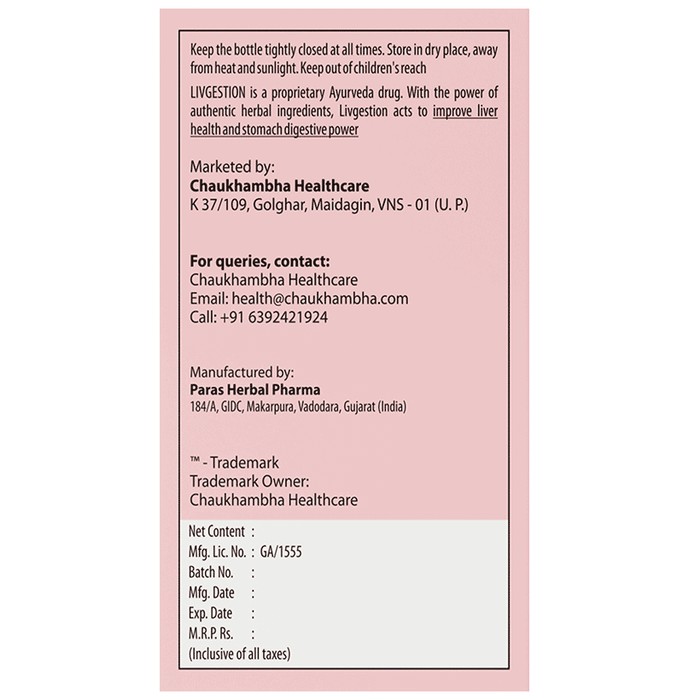 Keep the bottle tightly closed at all times. Store in dry place, away from heat and sunlight. Keep out of children's reach

LIVGESTION is a proprietary Ayurveda drug. With the power of authentic herbal ingredients, Livgestion acts to improve liver health and stomach digestive power

Marketed by:
Chaukhambha Healthcare
K 37/109, Golghar, Maidagin, VNS - 01 (U. P.)

For queries, contact:
Chaukhambha Healthcare
Email: health@chaukhambha.com
Call: +91 6392421924

Manufactured by:
Paras Herbal Pharma
184/A, GIDC, Makarpura, Vadodara, Gujarat (India)

™ - Trademark
Trademark Owner:
Chaukhambha Healthcare

Net Content :
Mfg. Lic. No. : GA/1555
Batch No. :
Mfg. Date :
Exp. Date :
M.R.P. Rs. :
(Inclusive of all taxes)